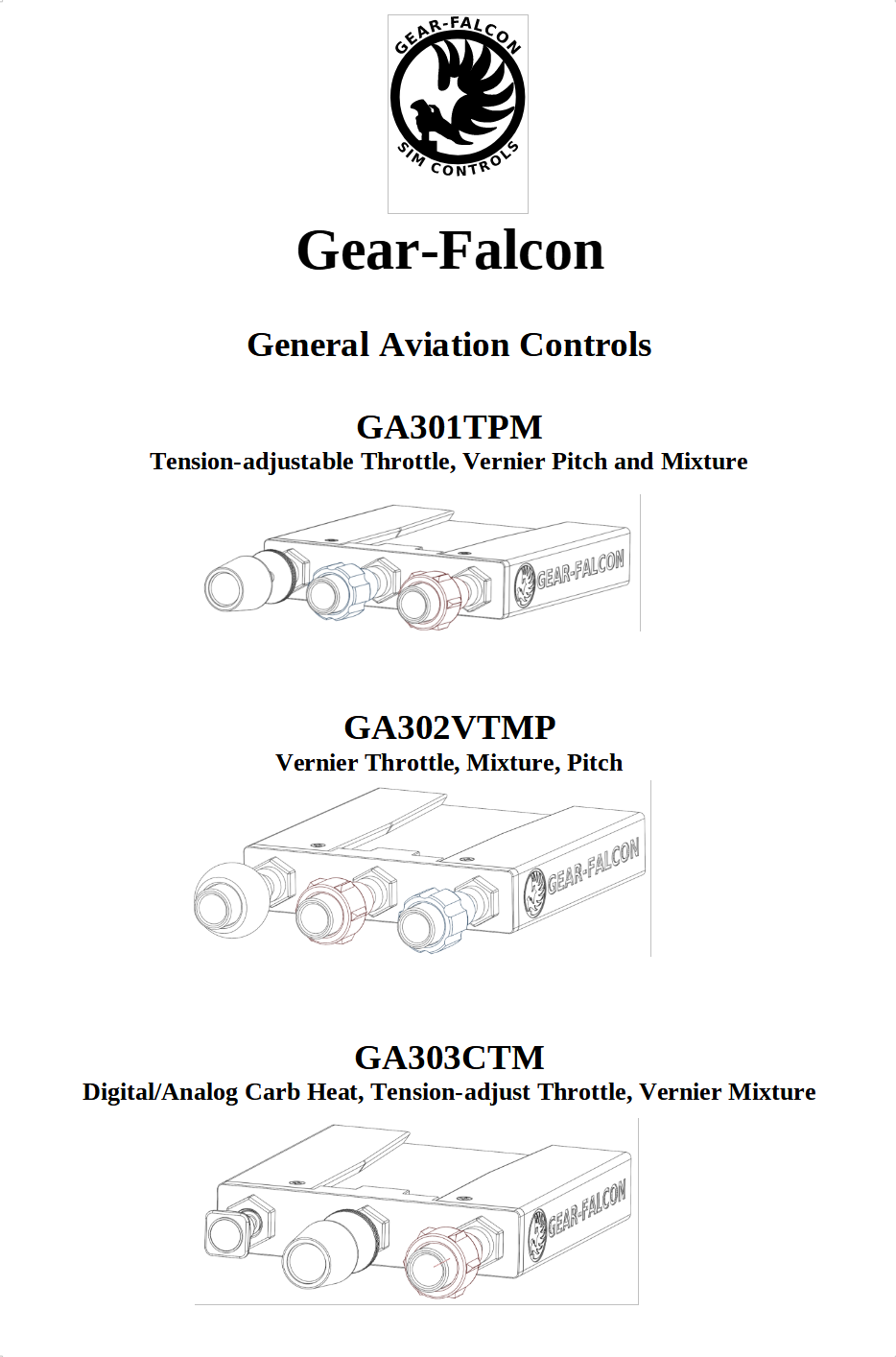 GEAR-FALCON
SIM CONTROLS

Gear-Falcon

General Aviation Controls

GA301TPM
Tension-adjustable Throttle, Vernier Pitch and Mixture

GEAR-FALCON

GA302VTMP
Vernier Throttle, Mixture, Pitch

GEAR-FALCON

GA303CTM
Digital/Analog Carb Heat, Tension-adjust Throttle, Vernier Mixture

GEAR-FALCON